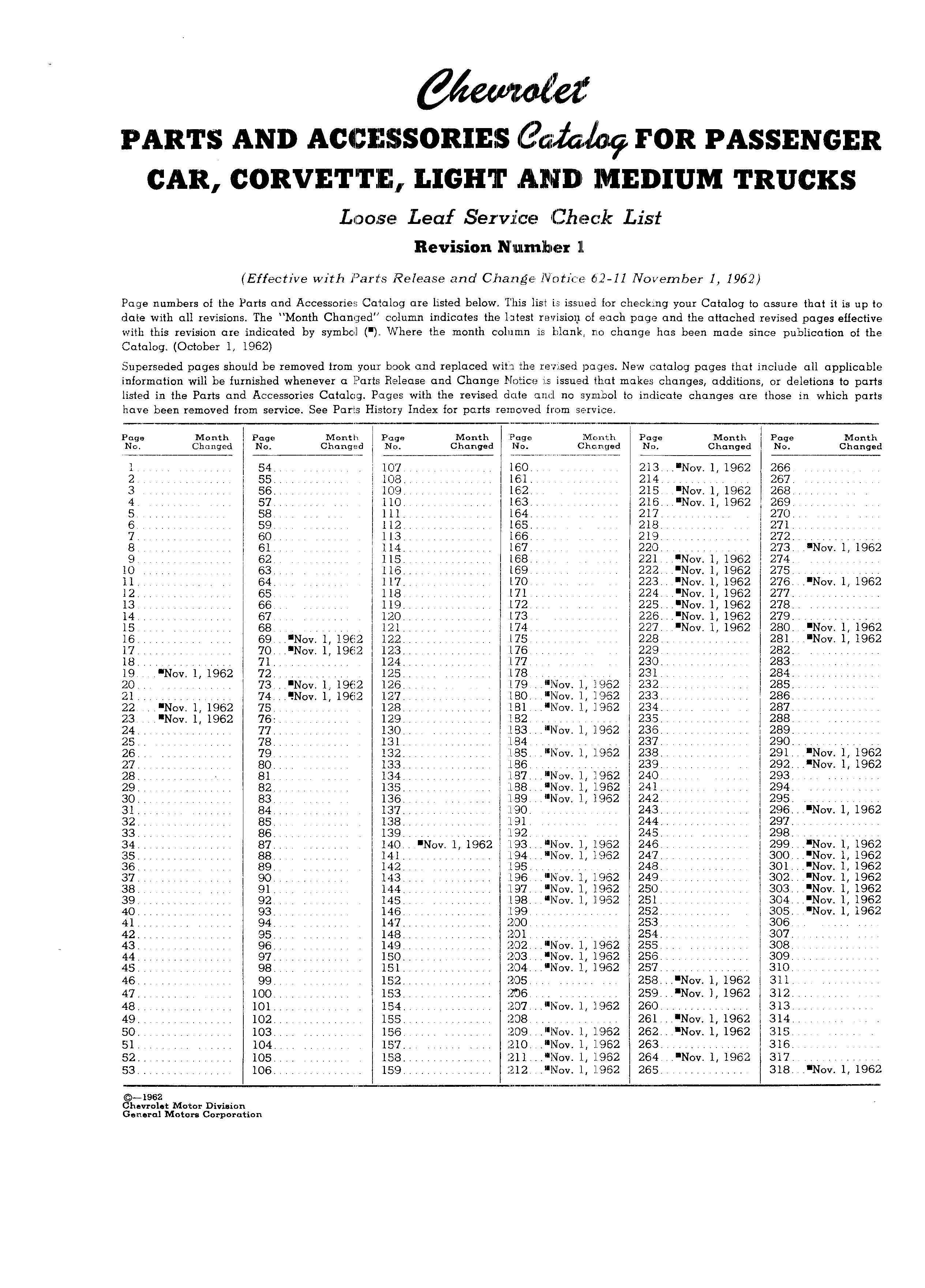 Chevrolet

PARTS AND ACCESSORIES Catalog FOR PASSENGER CAR, CORVETTE, LIGHT AND MEDIUM TRUCKS

Loose Leaf Service Check List

Revision Number 1

(Effective with Parts Release and Change Notice 62-11 November 1, 1962)

Page numbers of the Parts and Accessories Catalog are listed below. This list is issued for checking your Catalog to assure that it is up to date with all revisions. The "Month Changed" column indicates the latest revision of each page and the attached revised pages effective with this revision are indicated by symbol (■). Where the month column is blank, no change has been made since publication of the Catalog. (October 1, 1962)

Superseded pages should be removed from your book and replaced with the revised pages. New catalog pages that include all applicable information will be furnished whenever a Parts Release and Change Notice is issued that makes changes, additions, or deletions to parts listed in the Parts and Accessories Catalog. Pages with the revised date and no symbol to indicate changes are those in which parts have been removed from service. See Parts History Index for parts removed from service.

| Page No. | Month Changed |
|---|---|
| 1 | |
| 2 | |
| 3 | |
| 4 | |
| 5 | |
| 6 | |
| 7 | |
| 8 | |
| 9 | |
| 10 | |
| 11 | |
| 12 | |
| 13 | |
| 14 | |
| 15 | |
| 16 | |
| 17 | |
| 18 | |
| 19 | ■Nov. 1, 1962 |
| 20 | |
| 21 | |
| 22 | ■Nov. 1, 1962 |
| 23 | ■Nov. 1, 1962 |
| 24 | |
| 25 | |
| 26 | |
| 27 | |
| 28 | |
| 29 | |
| 30 | |
| 31 | |
| 32 | |
| 33 | |
| 34 | |
| 35 | |
| 36 | |
| 37 | |
| 38 | |
| 39 | |
| 40 | |
| 41 | |
| 42 | |
| 43 | |
| 44 | |
| 45 | |
| 46 | |
| 47 | |
| 48 | |
| 49 | |
| 50 | |
| 51 | |
| 52 | |
| 53 | |

| Page No. | Month Changed |
|---|---|
| 54 | |
| 55 | |
| 56 | |
| 57 | |
| 58 | |
| 59 | |
| 60 | |
| 61 | |
| 62 | |
| 63 | |
| 64 | |
| 65 | |
| 66 | |
| 67 | |
| 68 | |
| 69 | ■Nov. 1, 1962 |
| 70 | ■Nov. 1, 1962 |
| 71 | |
| 72 | |
| 73 | ■Nov. 1, 1962 |
| 74 | ■Nov. 1, 1962 |
| 75 | |
| 76 | |
| 77 | |
| 78 | |
| 79 | |
| 80 | |
| 81 | |
| 82 | |
| 83 | |
| 84 | |
| 85 | |
| 86 | |
| 87 | |
| 88 | |
| 89 | |
| 90 | |
| 91 | |
| 92 | |
| 93 | |
| 94 | |
| 95 | |
| 96 | |
| 97 | |
| 98 | |
| 99 | |
| 100 | |
| 101 | |
| 102 | |
| 103 | |
| 104 | |
| 105 | |
| 106 | |

| Page No. | Month Changed |
|---|---|
| 107 | |
| 108 | |
| 109 | |
| 110 | |
| 111 | |
| 112 | |
| 113 | |
| 114 | |
| 115 | |
| 116 | |
| 117 | |
| 118 | |
| 119 | |
| 120 | |
| 121 | |
| 122 | |
| 123 | |
| 124 | |
| 125 | |
| 126 | |
| 127 | |
| 128 | |
| 129 | |
| 130 | |
| 131 | |
| 132 | |
| 133 | |
| 134 | |
| 135 | |
| 136 | |
| 137 | |
| 138 | |
| 139 | |
| 140 | ■Nov. 1, 1962 |
| 141 | |
| 142 | |
| 143 | |
| 144 | |
| 145 | |
| 146 | |
| 147 | |
| 148 | |
| 149 | |
| 150 | |
| 151 | |
| 152 | |
| 153 | |
| 154 | |
| 155 | |
| 156 | |
| 157 | |
| 158 | |
| 159 | |

| Page No. | Month Changed |
|---|---|
| 160 | |
| 161 | |
| 162 | |
| 163 | |
| 164 | |
| 165 | |
| 166 | |
| 167 | |
| 168 | |
| 169 | |
| 170 | |
| 171 | |
| 172 | |
| 173 | |
| 174 | |
| 175 | |
| 176 | |
| 177 | |
| 178 | |
| 179 | ■Nov. 1, 1962 |
| 180 | ■Nov. 1, 1962 |
| 181 | ■Nov. 1, 1962 |
| 182 | |
| 183 | ■Nov. 1, 1962 |
| 184 | |
| 185 | ■Nov. 1, 1962 |
| 186 | |
| 187 | ■Nov. 1, 1962 |
| 188 | ■Nov. 1, 1962 |
| 189 | ■Nov. 1, 1962 |
| 190 | |
| 191 | |
| 192 | |
| 193 | ■Nov. 1, 1962 |
| 194 | ■Nov. 1, 1962 |
| 195 | |
| 196 | ■Nov. 1, 1962 |
| 197 | ■Nov. 1, 1962 |
| 198 | ■Nov. 1, 1962 |
| 199 | |
| 200 | |
| 201 | |
| 202 | ■Nov. 1, 1962 |
| 203 | ■Nov. 1, 1962 |
| 204 | ■Nov. 1, 1962 |
| 205 | |
| 206 | |
| 207 | ■Nov. 1, 1962 |
| 208 | |
| 209 | ■Nov. 1, 1962 |
| 210 | ■Nov. 1, 1962 |
| 211 | ■Nov. 1, 1962 |
| 212 | ■Nov. 1, 1962 |

| Page No. | Month Changed |
|---|---|
| 213 | ■Nov. 1, 1962 |
| 214 | |
| 215 | ■Nov. 1, 1962 |
| 216 | ■Nov. 1, 1962 |
| 217 | |
| 218 | |
| 219 | |
| 220 | |
| 221 | ■Nov. 1, 1962 |
| 222 | ■Nov. 1, 1962 |
| 223 | ■Nov. 1, 1962 |
| 224 | ■Nov. 1, 1962 |
| 225 | ■Nov. 1, 1962 |
| 226 | ■Nov. 1, 1962 |
| 227 | ■Nov. 1, 1962 |
| 228 | |
| 229 | |
| 230 | |
| 231 | |
| 232 | |
| 233 | |
| 234 | |
| 235 | |
| 236 | |
| 237 | |
| 238 | |
| 239 | |
| 240 | |
| 241 | |
| 242 | |
| 243 | |
| 244 | |
| 245 | |
| 246 | |
| 247 | |
| 248 | |
| 249 | |
| 250 | |
| 251 | |
| 252 | |
| 253 | |
| 254 | |
| 255 | |
| 256 | |
| 257 | |
| 258 | ■Nov. 1, 1962 |
| 259 | ■Nov. 1, 1962 |
| 260 | |
| 261 | ■Nov. 1, 1962 |
| 262 | ■Nov. 1, 1962 |
| 263 | |
| 264 | ■Nov. 1, 1962 |
| 265 | |

| Page No. | Month Changed |
|---|---|
| 266 | |
| 267 | |
| 268 | |
| 269 | |
| 270 | |
| 271 | |
| 272 | |
| 273 | ■Nov. 1, 1962 |
| 274 | |
| 275 | |
| 276 | ■Nov. 1, 1962 |
| 277 | |
| 278 | |
| 279 | |
| 280 | ■Nov. 1, 1962 |
| 281 | ■Nov. 1, 1962 |
| 282 | |
| 283 | |
| 284 | |
| 285 | |
| 286 | |
| 287 | |
| 288 | |
| 289 | |
| 290 | |
| 291 | ■Nov. 1, 1962 |
| 292 | ■Nov. 1, 1962 |
| 293 | |
| 294 | |
| 295 | |
| 296 | ■Nov. 1, 1962 |
| 297 | |
| 298 | |
| 299 | ■Nov. 1, 1962 |
| 300 | ■Nov. 1, 1962 |
| 301 | ■Nov. 1, 1962 |
| 302 | ■Nov. 1, 1962 |
| 303 | ■Nov. 1, 1962 |
| 304 | ■Nov. 1, 1962 |
| 305 | ■Nov. 1, 1962 |
| 306 | |
| 307 | |
| 308 | |
| 309 | |
| 310 | |
| 311 | |
| 312 | |
| 313 | |
| 314 | |
| 315 | |
| 316 | |
| 317 | |
| 318 | ■Nov. 1, 1962 |

©—1962
Chevrolet Motor Division
General Motors Corporation